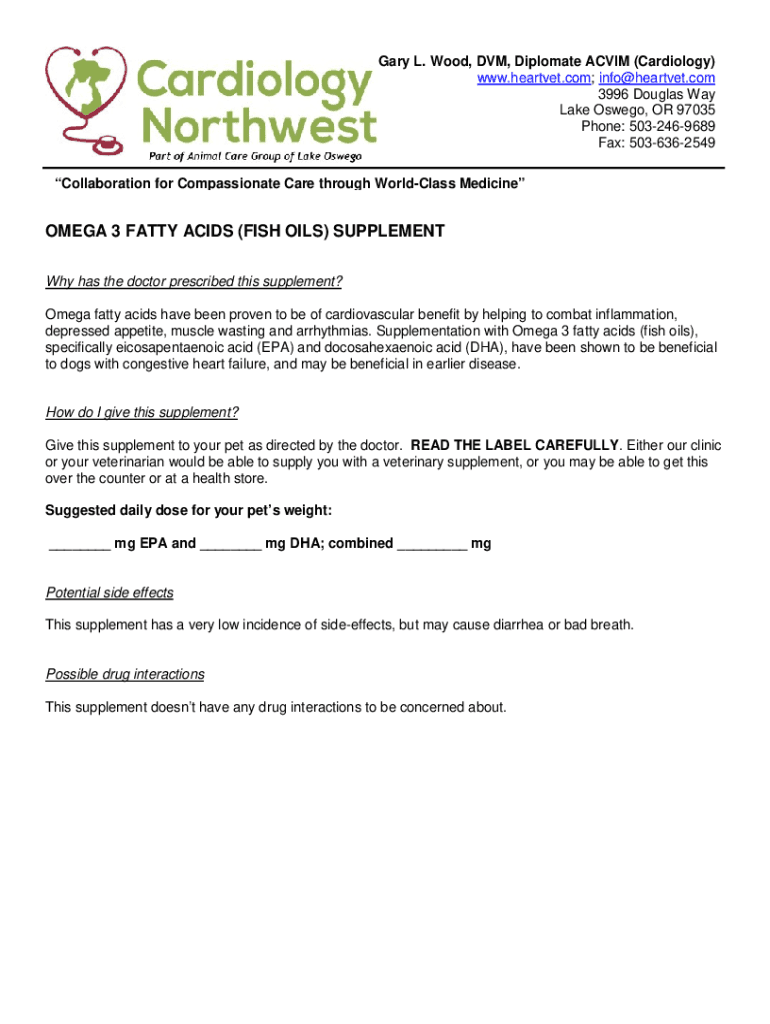 Cardiology Northwest
Part of Animal Care Group of Lake Oswego

Gary L. Wood, DVM, Diplomate ACVIM (Cardiology)
www.heartvet.com; info@heartvet.com
3996 Douglas Way
Lake Oswego, OR 97035
Phone: 503-246-9689
Fax: 503-636-2549

"Collaboration for Compassionate Care through World-Class Medicine"

OMEGA 3 FATTY ACIDS (FISH OILS) SUPPLEMENT

Why has the doctor prescribed this supplement?

Omega fatty acids have been proven to be of cardiovascular benefit by helping to combat inflammation, depressed appetite, muscle wasting and arrhythmias. Supplementation with Omega 3 fatty acids (fish oils), specifically eicosapentaenoic acid (EPA) and docosahexaenoic acid (DHA), have been shown to be beneficial to dogs with congestive heart failure, and may be beneficial in earlier disease.

How do I give this supplement?

Give this supplement to your pet as directed by the doctor. READ THE LABEL CAREFULLY. Either our clinic or your veterinarian would be able to supply you with a veterinary supplement, or you may be able to get this over the counter or at a health store.

Suggested daily dose for your pet's weight:

________ mg EPA and ________ mg DHA; combined _________ mg

Potential side effects

This supplement has a very low incidence of side-effects, but may cause diarrhea or bad breath.

Possible drug interactions

This supplement doesn't have any drug interactions to be concerned about.